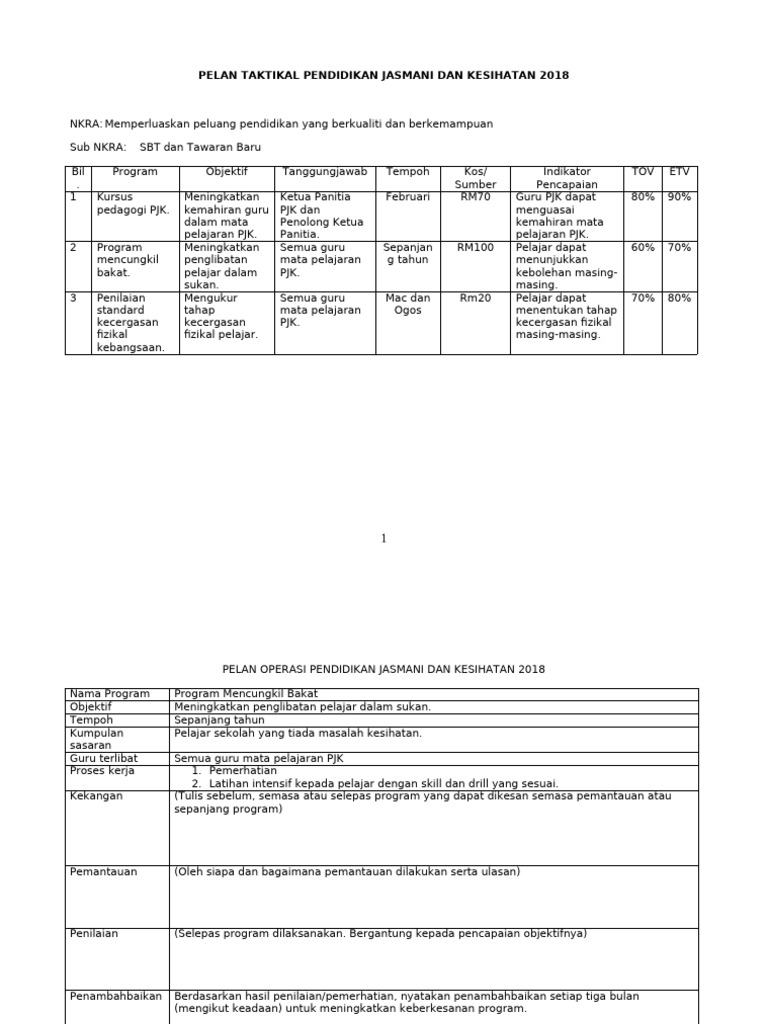 PELAN TAKTIKAL PENDIDIKAN JASMANI DAN KESIHATAN 2018

NKRA: Memperluaskan peluang pendidikan yang berkualiti dan berkemampuan

Sub NKRA: SBT dan Tawaran Baru

| Bil. | Program | Objektif | Tanggungjawab | Tempoh | Kos/ Sumber | Indikator Pencapaian | TOV | ETV |
|---|---|---|---|---|---|---|---|---|
| 1 | Kursus pedagogi PJK. | Meningkatkan kemahiran guru dalam mata pelajaran PJK. | Ketua Panitia PJK dan Penolong Ketua Panitia. | Februari | RM70 | Guru PJK dapat menguasai kemahiran mata pelajaran PJK. | 80% | 90% |
| 2 | Program mencungkil bakat. | Meningkatkan penglibatan pelajar dalam sukan. | Semua guru mata pelajaran PJK. | Sepanjang tahun | RM100 | Pelajar dapat menunjukkan kebolehan masing-masing. | 60% | 70% |
| 3 | Penilaian standard kecergasan fizikal kebangsaan. | Mengukur tahap kecergasan fizikal pelajar. | Semua guru mata pelajaran PJK. | Mac dan Ogos | Rm20 | Pelajar dapat menentukan tahap kecergasan fizikal masing-masing. | 70% | 80% |

1

PELAN OPERASI PENDIDIKAN JASMANI DAN KESIHATAN 2018

| Nama Program | Program Mencungkil Bakat |
|---|---|
| Objektif | Meningkatkan penglibatan pelajar dalam sukan. |
| Tempoh | Sepanjang tahun |
| Kumpulan sasaran | Pelajar sekolah yang tiada masalah kesihatan. |
| Guru terlibat | Semua guru mata pelajaran PJK |
| Proses kerja | 1. Pemerhatian 2. Latihan intensif kepada pelajar dengan skill dan drill yang sesuai. |
| Kekangan | (Tulis sebelum, semasa atau selepas program yang dapat dikesan semasa pemantauan atau sepanjang program) |
| Pemantauan | (Oleh siapa dan bagaimana pemantauan dilakukan serta ulasan) |
| Penilaian | (Selepas program dilaksanakan. Bergantung kepada pencapaian objektifnya) |
| Penambahbaikan | Berdasarkan hasil penilaian/pemerhatian, nyatakan penambahbaikan setiap tiga bulan (mengikut keadaan) untuk meningkatkan keberkesanan program. |